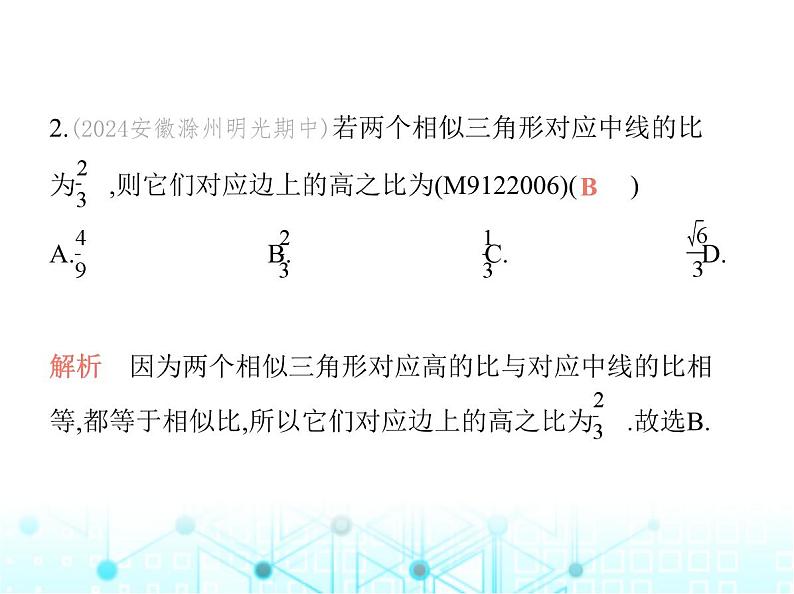 2.(2024安徽滁州明光期中)若两个相似三角形对应中线的比为$\frac{2}{3}$,则它们对应边上的高之比为(M9122006)( B )

A.$\frac{4}{9}$ B.$\frac{2}{3}$ C.$\frac{1}{3}$ D.$\frac{\sqrt{6}}{3}$

解析 因为两个相似三角形对应高的比与对应中线的比相等,都等于相似比,所以它们对应边上的高之比为$\frac{2}{3}$.故选B.